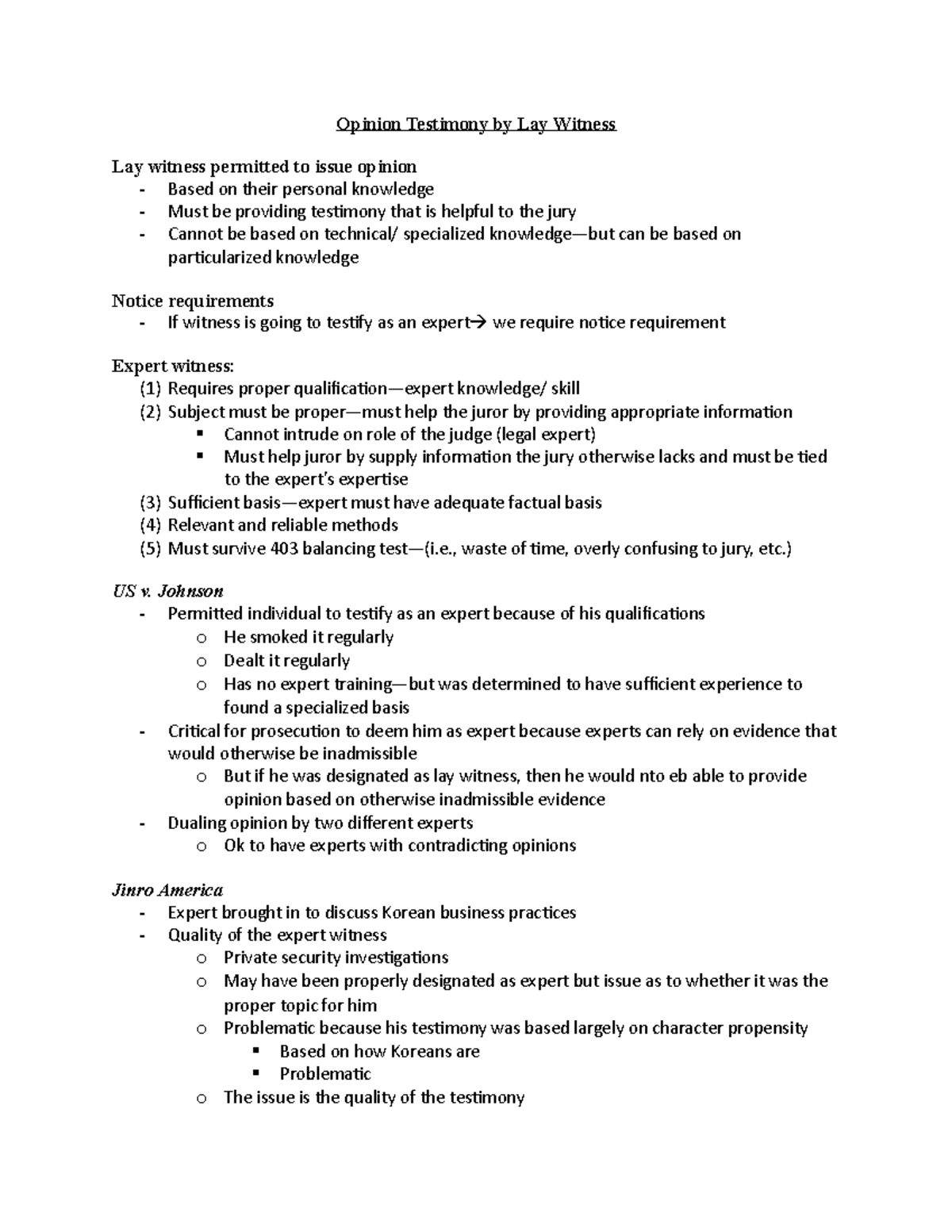 Opinion Testimony by Lay Witness

Lay witness permitted to issue opinion
- Based on their personal knowledge
- Must be providing testimony that is helpful to the jury
- Cannot be based on technical/ specialized knowledge—but can be based on particularized knowledge

Notice requirements
- If witness is going to testify as an expert→ we require notice requirement

Expert witness:
(1) Requires proper qualification—expert knowledge/ skill
(2) Subject must be proper—must help the juror by providing appropriate information
▪ Cannot intrude on role of the judge (legal expert)
▪ Must help juror by supply information the jury otherwise lacks and must be tied to the expert's expertise
(3) Sufficient basis—expert must have adequate factual basis
(4) Relevant and reliable methods
(5) Must survive 403 balancing test—(i.e., waste of time, overly confusing to jury, etc.)

US v. Johnson
- Permitted individual to testify as an expert because of his qualifications
o He smoked it regularly
o Dealt it regularly
o Has no expert training—but was determined to have sufficient experience to found a specialized basis
- Critical for prosecution to deem him as expert because experts can rely on evidence that would otherwise be inadmissible
o But if he was designated as lay witness, then he would nto eb able to provide opinion based on otherwise inadmissible evidence
- Dualing opinion by two different experts
o Ok to have experts with contradicting opinions

Jinro America
- Expert brought in to discuss Korean business practices
- Quality of the expert witness
o Private security investigations
o May have been properly designated as expert but issue as to whether it was the proper topic for him
o Problematic because his testimony was based largely on character propensity
▪ Based on how Koreans are
▪ Problematic
o The issue is the quality of the testimony